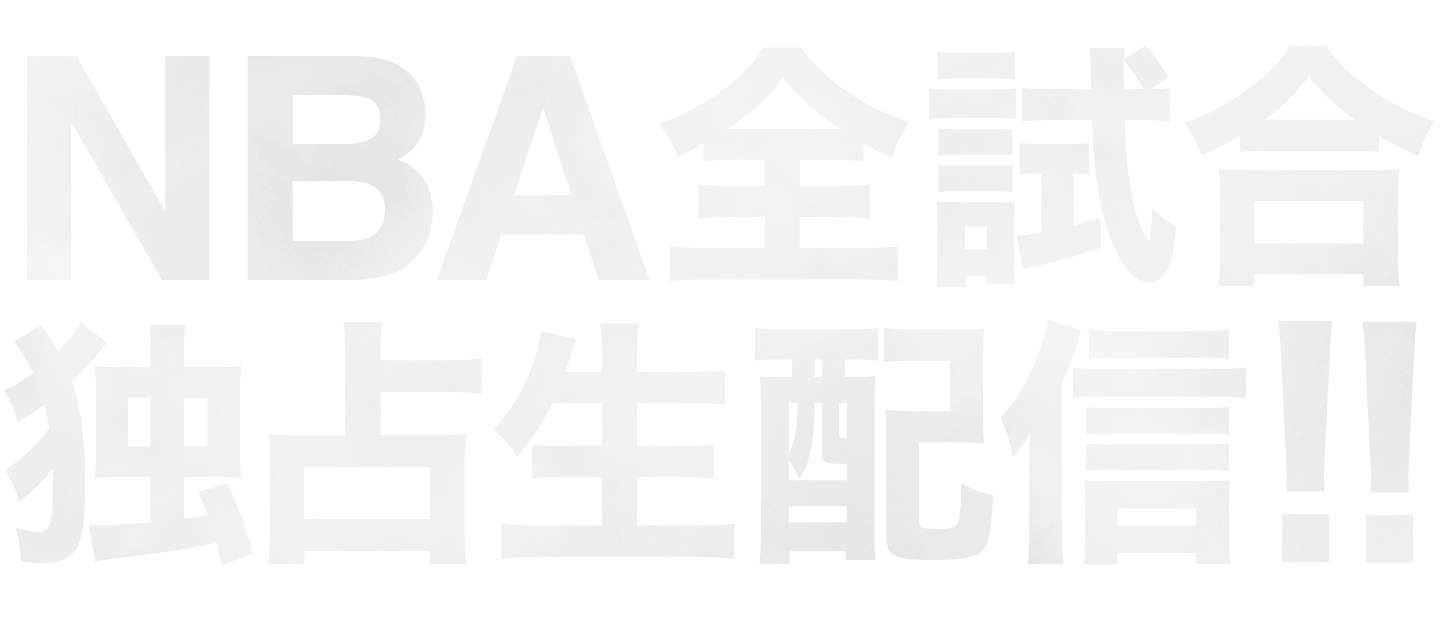 NBA全試合
独占生配信!!